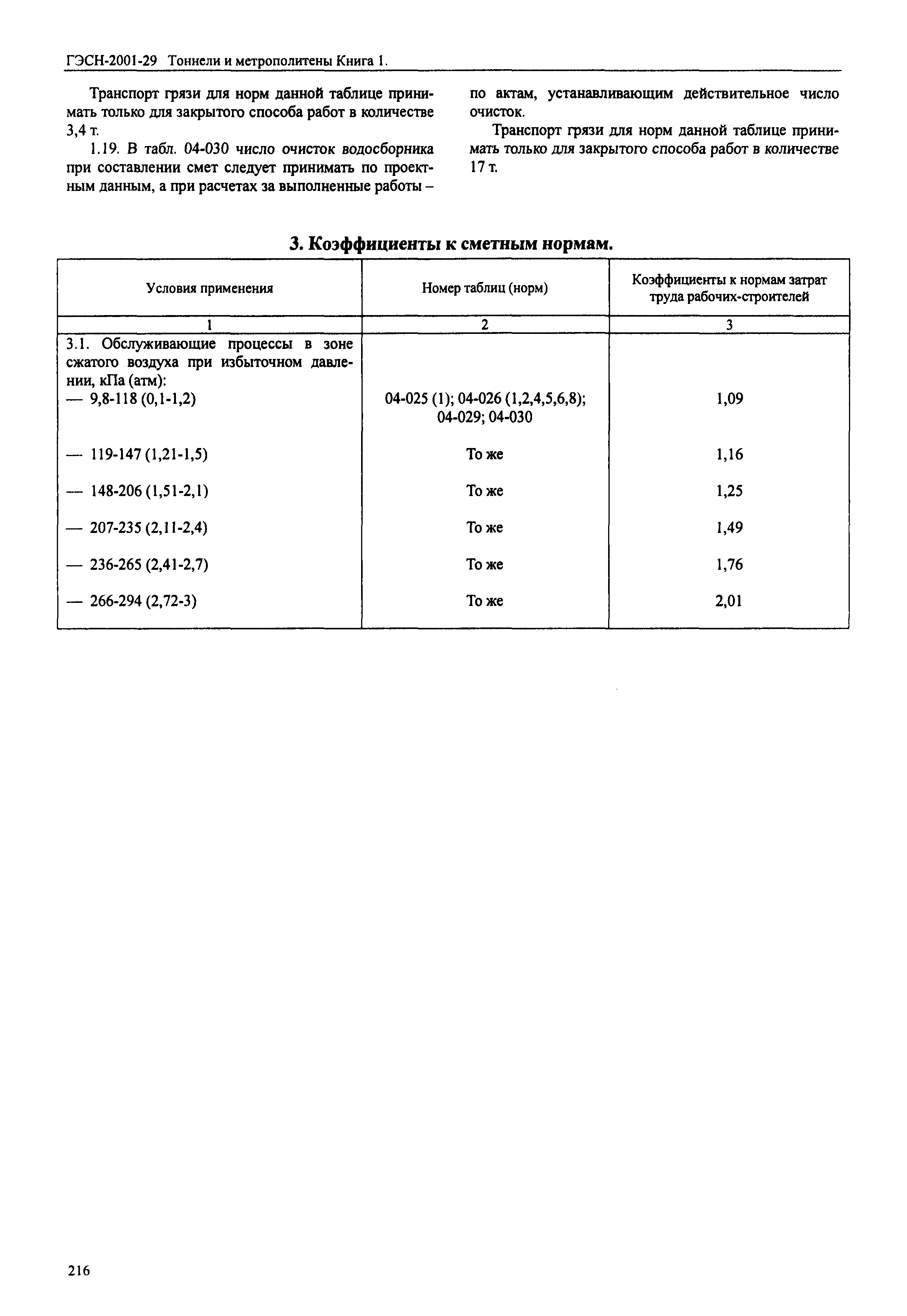 ГЭСН-2001-29 Тоннели и метрополитены Книга 1.

Транспорт грязи для норм данной таблице принимать только для закрытого способа работ в количестве 3,4 т.

1.19. В табл. 04-030 число очисток водосборника при составлении смет следует принимать по проектным данным, а при расчетах за выполненные работы – по актам, устанавливающим действительное число очисток.

Транспорт грязи для норм данной таблице принимать только для закрытого способа работ в количестве 17 т.

3. Коэффициенты к сметным нормам.

| Условия применения | Номер таблиц (норм) | Коэффициенты к нормам затрат труда рабочих-строителей |
|---|---|---|
| 1 | 2 | 3 |
| 3.1. Обслуживающие процессы в зоне сжатого воздуха при избыточном давлении, кПа (атм): | | |
| — 9,8-118 (0,1-1,2) | 04-025 (1); 04-026 (1,2,4,5,6,8); 04-029; 04-030 | 1,09 |
| — 119-147 (1,21-1,5) | То же | 1,16 |
| — 148-206 (1,51-2,1) | То же | 1,25 |
| — 207-235 (2,11-2,4) | То же | 1,49 |
| — 236-265 (2,41-2,7) | То же | 1,76 |
| — 266-294 (2,72-3) | То же | 2,01 |

216